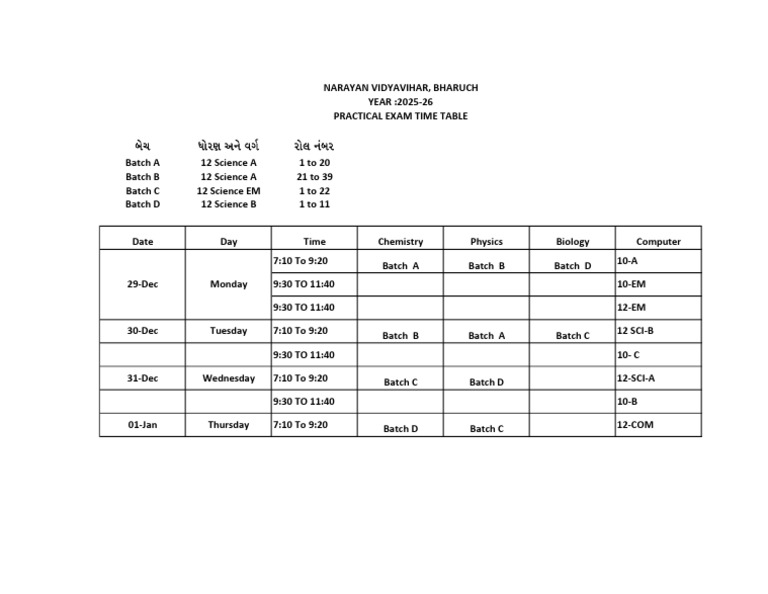 NARAYAN VIDYAVIHAR, BHARUCH
YEAR :2025-26
PRACTICAL EXAM TIME TABLE

| બેચ | ધોરણ અને વર્ગ | રોલ નંબર |
|---|---|---|
| Batch A | 12 Science A | 1 to 20 |
| Batch B | 12 Science A | 21 to 39 |
| Batch C | 12 Science EM | 1 to 22 |
| Batch D | 12 Science B | 1 to 11 |

| Date | Day | Time | Chemistry | Physics | Biology | Computer |
|---|---|---|---|---|---|---|
| 29-Dec | Monday | 7:10 To 9:20 | Batch A | Batch B | Batch D | 10-A |
| | | 9:30 TO 11:40 | | | | 10-EM |
| | | 9:30 TO 11:40 | | | | 12-EM |
| 30-Dec | Tuesday | 7:10 To 9:20 | Batch B | Batch A | Batch C | 12 SCI-B |
| | | 9:30 TO 11:40 | | | | 10- C |
| 31-Dec | Wednesday | 7:10 To 9:20 | Batch C | Batch D | | 12-SCI-A |
| | | 9:30 TO 11:40 | | | | 10-B |
| 01-Jan | Thursday | 7:10 To 9:20 | Batch D | Batch C | | 12-COM |